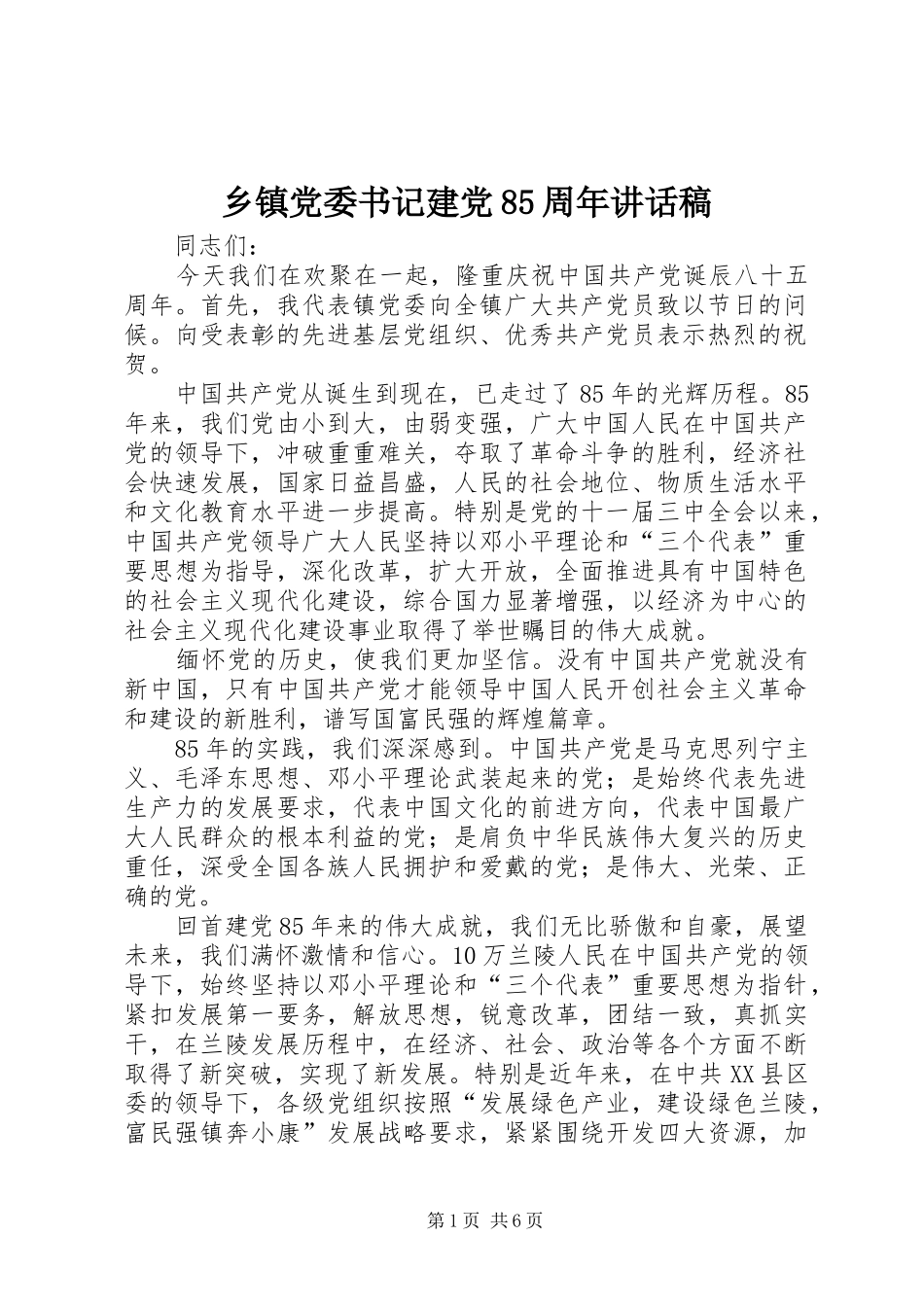 乡镇党委书记建党85周年讲话稿

同志们：

今天我们在欢聚在一起，隆重庆祝中国共产党诞辰八十五周年。首先，我代表镇党委向全镇广大共产党员致以节日的问候。向受表彰的先进基层党组织、优秀共产党员表示热烈的祝贺。

中国共产党从诞生到现在，已走过了85年的光辉历程。85年来，我们党由小到大，由弱变强，广大中国人民在中国共产党的领导下，冲破重重难关，夺取了革命斗争的胜利，经济社会快速发展，国家日益昌盛，人民的社会地位、物质生活水平和文化教育水平进一步提高。特别是党的十一届三中全会以来，中国共产党领导广大人民坚持以邓小平理论和“三个代表”重要思想为指导，深化改革，扩大开放，全面推进具有中国特色的社会主义现代化建设，综合国力显著增强，以经济为中心的社会主义现代化建设事业取得了举世瞩目的伟大成就。

缅怀党的历史，使我们更加坚信。没有中国共产党就没有新中国，只有中国共产党才能领导中国人民开创社会主义革命和建设的新胜利，谱写国富民强的辉煌篇章。

85年的实践，我们深深感到。中国共产党是马克思列宁主义、毛泽东思想、邓小平理论武装起来的党；是始终代表先进生产力的发展要求，代表中国文化的前进方向，代表中国最广大人民群众的根本利益的党；是肩负中华民族伟大复兴的历史重任，深受全国各族人民拥护和爱戴的党；是伟大、光荣、正确的党。

回首建党85年来的伟大成就，我们无比骄傲和自豪，展望未来，我们满怀激情和信心。10万兰陵人民在中国共产党的领导下，始终坚持以邓小平理论和“三个代表”重要思想为指针，紧扣发展第一要务，解放思想，锐意改革，团结一致，真抓实干，在兰陵发展历程中，在经济、社会、政治等各个方面不断取得了新突破，实现了新发展。特别是近年来，在中共XX县区委的领导下，各级党组织按照“发展绿色产业，建设绿色兰陵，富民强镇奔小康”发展战略要求，紧紧围绕开发四大资源，加

第1页 共6页